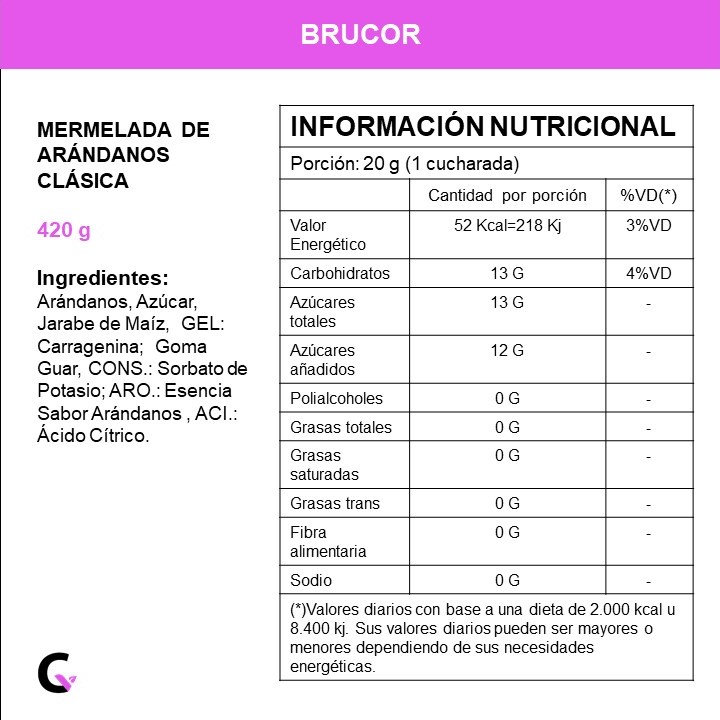 BRUCOR

MERMELADA DE ARÁNDANOS CLÁSICA

420 g

Ingredientes:
Arándanos, Azúcar, Jarabe de Maíz, GEL: Carragenina; Goma Guar, CONS.: Sorbato de Potasio; ARO.: Esencia Sabor Arándanos , ACI.: Ácido Cítrico.

INFORMACIÓN NUTRICIONAL

Porción: 20 g (1 cucharada)

| | Cantidad por porción | %VD(*) |
|---|---|---|
| Valor Energético | 52 Kcal=218 Kj | 3%VD |
| Carbohidratos | 13 G | 4%VD |
| Azúcares totales | 13 G | - |
| Azúcares añadidos | 12 G | - |
| Polialcoholes | 0 G | - |
| Grasas totales | 0 G | - |
| Grasas saturadas | 0 G | - |
| Grasas trans | 0 G | - |
| Fibra alimentaria | 0 G | - |
| Sodio | 0 G | - |

(*)Valores diarios con base a una dieta de 2.000 kcal u 8.400 kj. Sus valores diarios pueden ser mayores o menores dependiendo de sus necesidades energéticas.